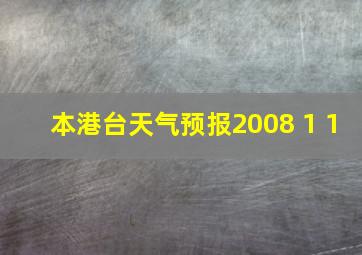 本港台天气预报2008 1 1